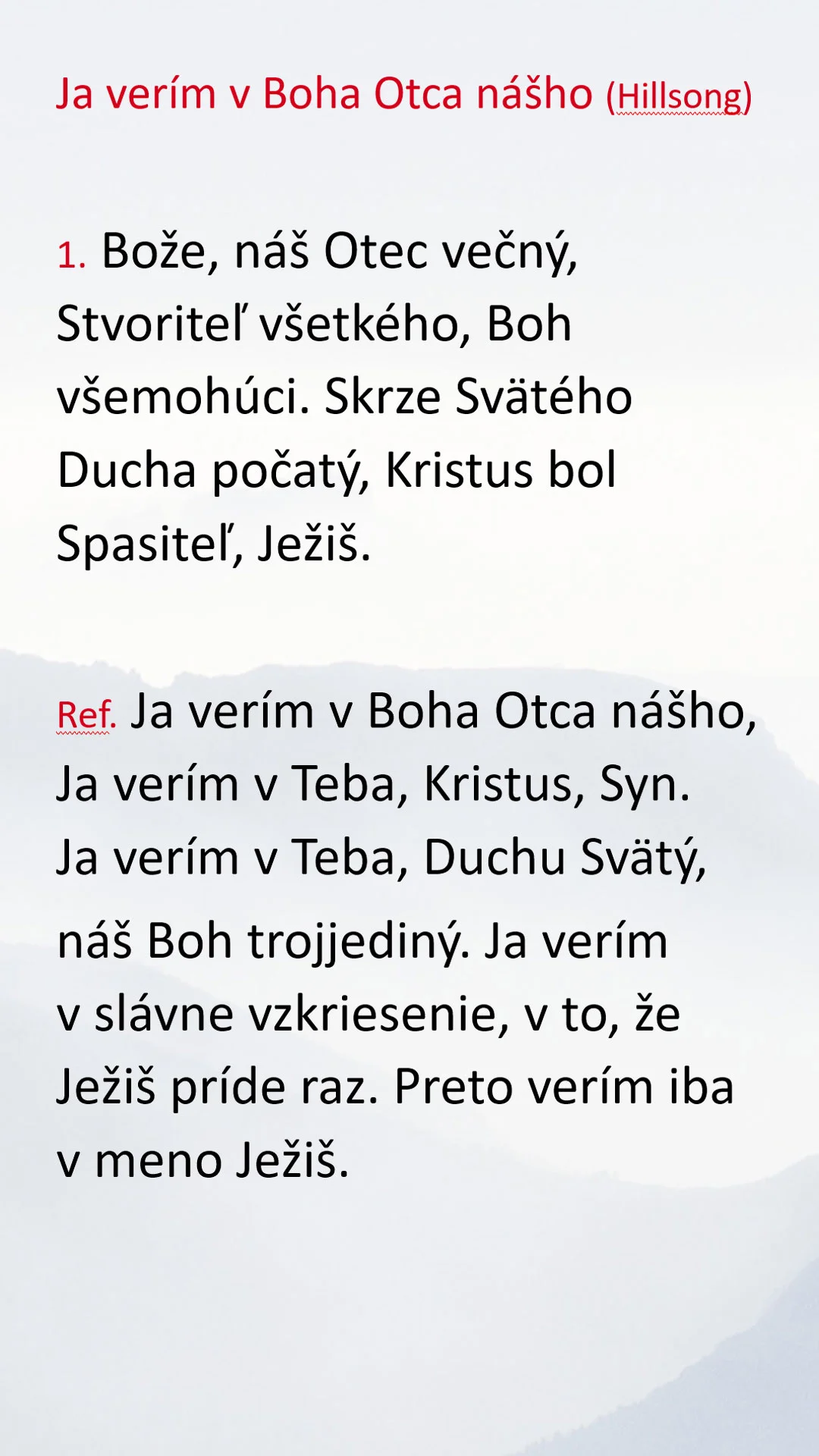 Ja verím v Boha Otca nášho (Hillsong)

1. Bože, náš Otec večný, Stvoriteľ všetkého, Boh všemohúci. Skrze Svätého Ducha počatý, Kristus bol Spasiteľ, Ježiš.

Ref. Ja verím v Boha Otca nášho, Ja verím v Teba, Kristus, Syn. Ja verím v Teba, Duchu Svätý, náš Boh trojjediný. Ja verím v slávne vzkriesenie, v to, že Ježiš príde raz. Preto verím iba v meno Ježiš.